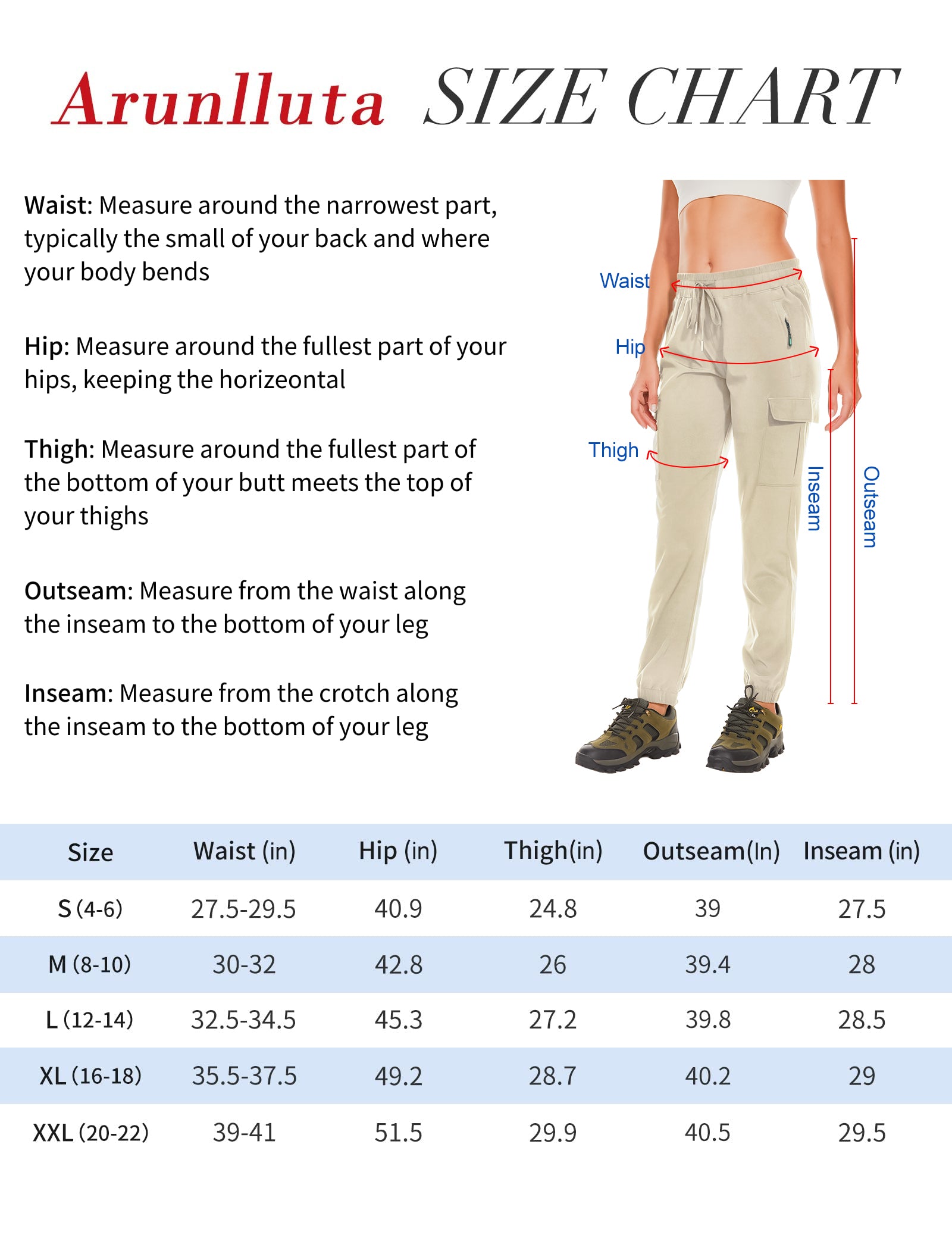 Arunlluta SIZE CHART

Waist: Measure around the narrowest part, typically the small of your back and where your body bends

Hip: Measure around the fullest part of your hips, keeping the horizeontal

Thigh: Measure around the fullest part of the bottom of your butt meets the top of your thighs

Outseam: Measure from the waist along the inseam to the bottom of your leg

Inseam: Measure from the crotch along the inseam to the bottom of your leg

Waist
Hip
Thigh
Inseam
Outseam

| Size | Waist (in) | Hip (in) | Thigh(in) | Outseam(In) | Inseam (in) |
|---|---|---|---|---|---|
| S (4-6) | 27.5-29.5 | 40.9 | 24.8 | 39 | 27.5 |
| M (8-10) | 30-32 | 42.8 | 26 | 39.4 | 28 |
| L (12-14) | 32.5-34.5 | 45.3 | 27.2 | 39.8 | 28.5 |
| XL (16-18) | 35.5-37.5 | 49.2 | 28.7 | 40.2 | 29 |
| XXL (20-22) | 39-41 | 51.5 | 29.9 | 40.5 | 29.5 |